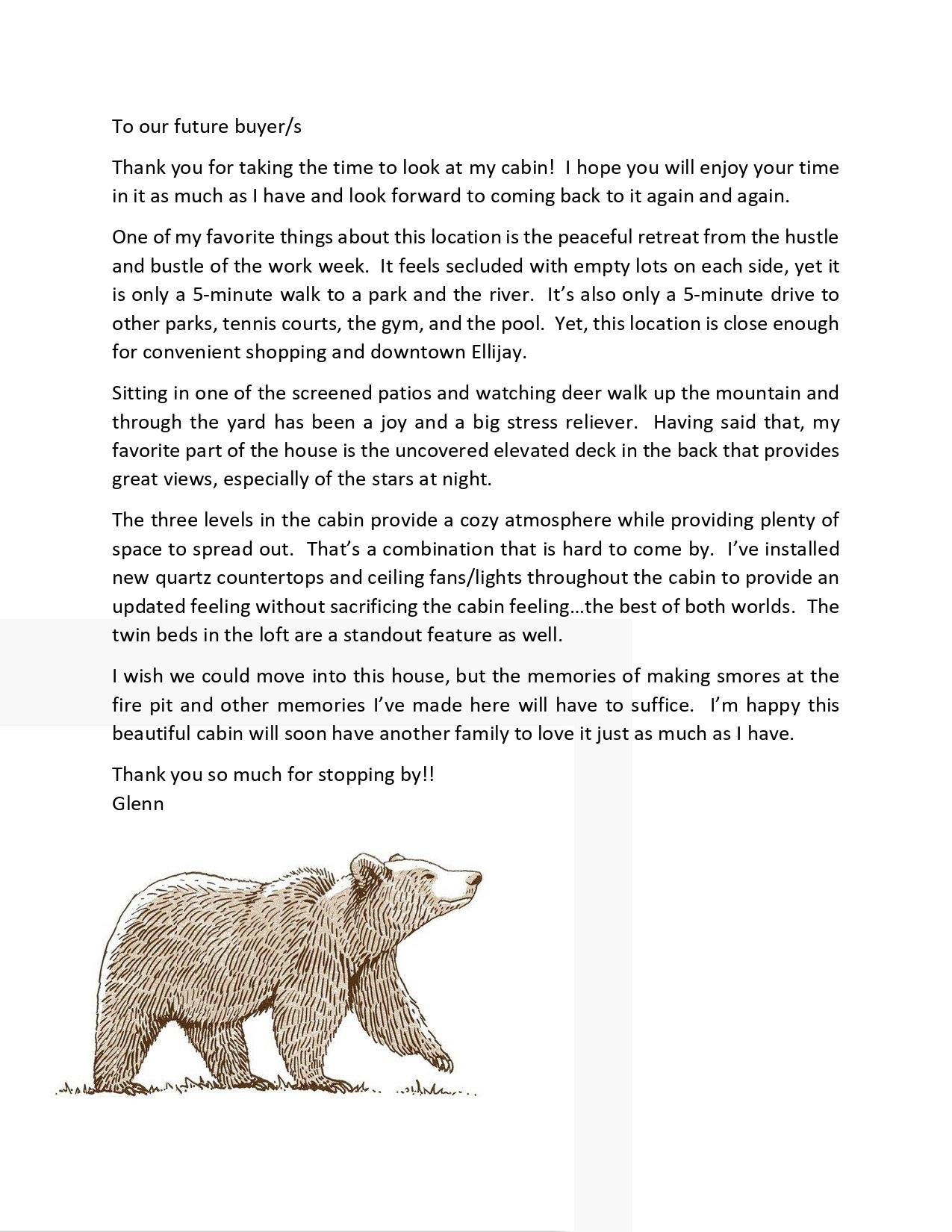 To our future buyer/s

Thank you for taking the time to look at my cabin! I hope you will enjoy your time in it as much as I have and look forward to coming back to it again and again.

One of my favorite things about this location is the peaceful retreat from the hustle and bustle of the work week. It feels secluded with empty lots on each side, yet it is only a 5-minute walk to a park and the river. It's also only a 5-minute drive to other parks, tennis courts, the gym, and the pool. Yet, this location is close enough for convenient shopping and downtown Ellijay.

Sitting in one of the screened patios and watching deer walk up the mountain and through the yard has been a joy and a big stress reliever. Having said that, my favorite part of the house is the uncovered elevated deck in the back that provides great views, especially of the stars at night.

The three levels in the cabin provide a cozy atmosphere while providing plenty of space to spread out. That's a combination that is hard to come by. I've installed new quartz countertops and ceiling fans/lights throughout the cabin to provide an updated feeling without sacrificing the cabin feeling…the best of both worlds. The twin beds in the loft are a standout feature as well.

I wish we could move into this house, but the memories of making smores at the fire pit and other memories I've made here will have to suffice. I'm happy this beautiful cabin will soon have another family to love it just as much as I have.

Thank you so much for stopping by!!
Glenn